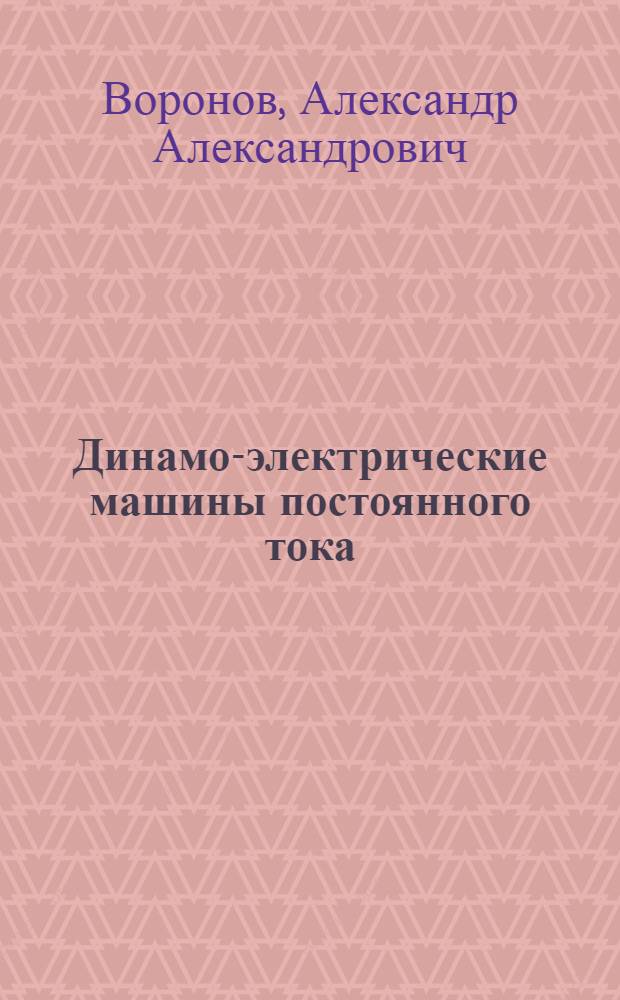 Воронов, Александр Александрович

Динамо-электрические машины постоянного тока